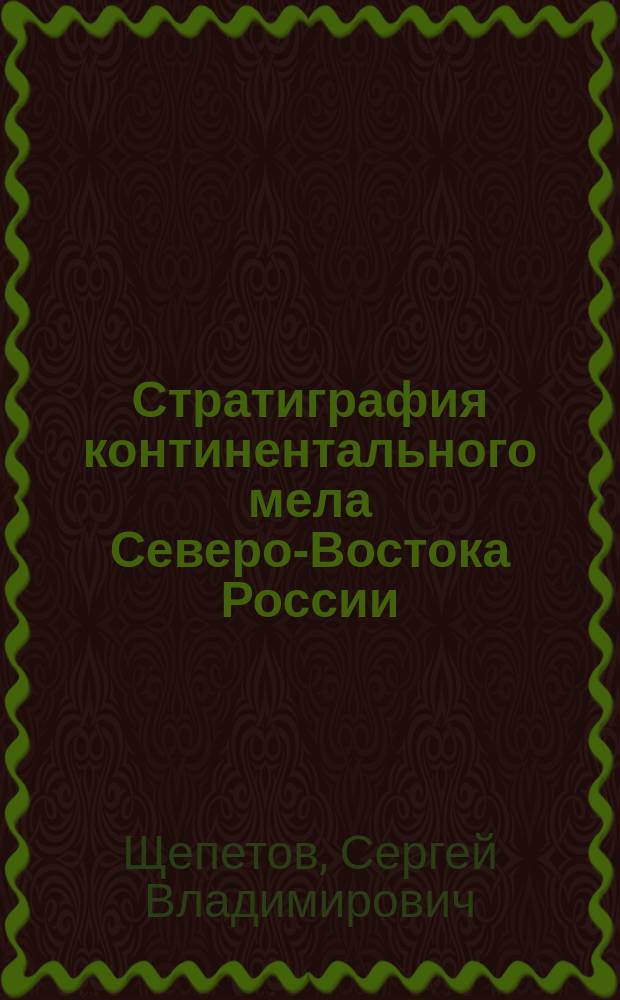 Стратиграфия континентального мела Северо-Востока России

Щепетов, Сергей Владимирович